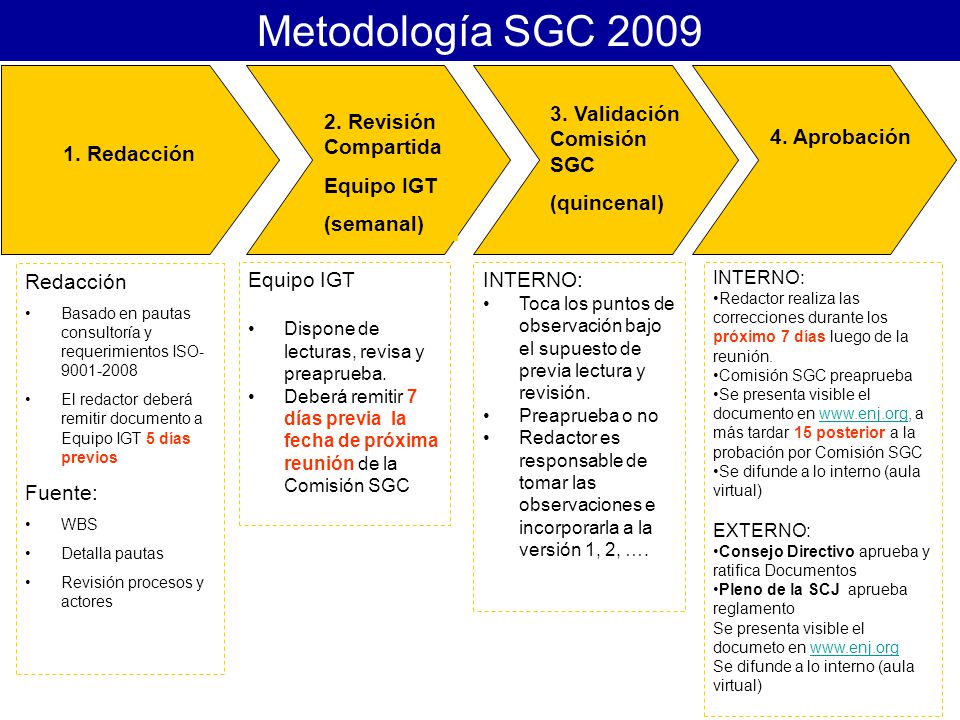 Metodología SGC 2009

1. Redacción

2. Revisión Compartida

Equipo IGT

(semanal)

3. Validación Comisión SGC

(quincenal)

4. Aprobación

Redacción
• Basado en pautas consultoría y requerimientos ISO-9001-2008
• El redactor deberá remitir documento a Equipo IGT 5 días previos

Fuente:
• WBS
• Detalla pautas
• Revisión procesos y actores

Equipo IGT
• Dispone de lecturas, revisa y preaprueba.
• Deberá remitir 7 días previa la fecha de próxima reunión de la Comisión SGC

INTERNO:
• Toca los puntos de observación bajo el supuesto de previa lectura y revisión.
• Preaprueba o no
• Redactor es responsable de tomar las observaciones e incorporarla a la versión 1, 2, ….

INTERNO:
•Redactor realiza las correcciones durante los próximo 7 días luego de la reunión.
•Comisión SGC preaprueba
•Se presenta visible el documento en www.enj.org, a más tardar 15 posterior a la probación por Comisión SGC
•Se difunde a lo interno (aula virtual)

EXTERNO:
•Consejo Directivo aprueba y ratifica Documentos
•Pleno de la SCJ aprueba reglamento
Se presenta visible el documeto en www.enj.org
Se difunde a lo interno (aula virtual)